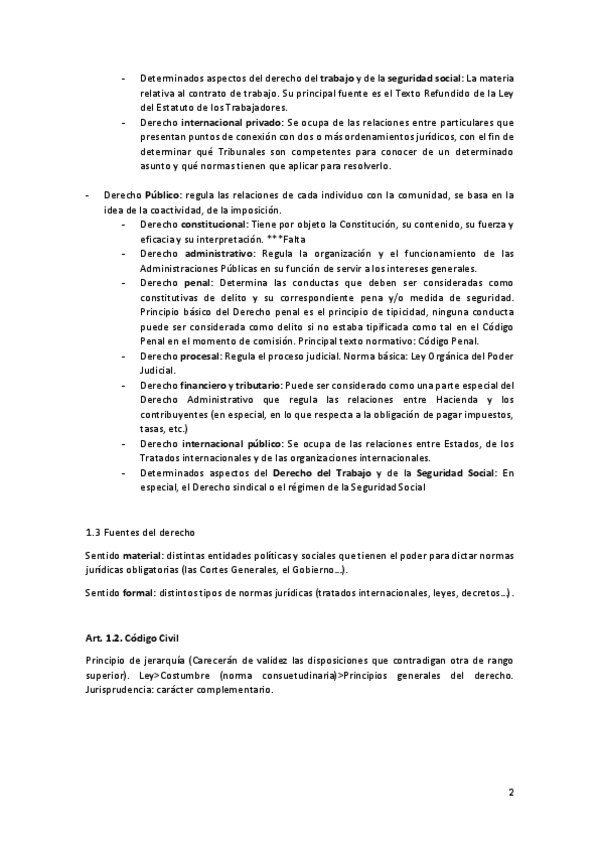 - Determinados aspectos del derecho del trabajo y de la seguridad social: La materia relativa al contrato de trabajo. Su principal fuente es el Texto Refundido de la Ley del Estatuto de los Trabajadores.
- Derecho internacional privado: Se ocupa de las relaciones entre particulares que presentan puntos de conexión con dos o más ordenamientos jurídicos, con el fin de determinar qué Tribunales son competentes para conocer de un determinado asunto y qué normas tienen que aplicar para resolverlo.

- Derecho Público: regula las relaciones de cada individuo con la comunidad, se basa en la idea de la coactividad, de la imposición.
  - Derecho constitucional: Tiene por objeto la Constitución, su contenido, su fuerza y eficacia y su interpretación. ***Falta
  - Derecho administrativo: Regula la organización y el funcionamiento de las Administraciones Públicas en su función de servir a los intereses generales.
  - Derecho penal: Determina las conductas que deben ser consideradas como constitutivas de delito y su correspondiente pena y/o medida de seguridad. Principio básico del Derecho penal es el principio de tipicidad, ninguna conducta puede ser considerada como delito si no estaba tipificada como tal en el Código Penal en el momento de comisión. Principal texto normativo: Código Penal.
  - Derecho procesal: Regula el proceso judicial. Norma básica: Ley Orgánica del Poder Judicial.
  - Derecho financiero y tributario: Puede ser considerado como una parte especial del Derecho Administrativo que regula las relaciones entre Hacienda y los contribuyentes (en especial, en lo que respecta a la obligación de pagar impuestos, tasas, etc.)
  - Derecho internacional público: Se ocupa de las relaciones entre Estados, de los Tratados internacionales y de las organizaciones internacionales.
  - Determinados aspectos del Derecho del Trabajo y de la Seguridad Social: En especial, el Derecho sindical o el régimen de la Seguridad Social

1.3 Fuentes del derecho

Sentido material: distintas entidades políticas y sociales que tienen el poder para dictar normas jurídicas obligatorias (las Cortes Generales, el Gobierno…).

Sentido formal: distintos tipos de normas jurídicas (tratados internacionales, leyes, decretos…).

Art. 1.2. Código Civil

Principio de jerarquía (Carecerán de validez las disposiciones que contradigan otra de rango superior). Ley>Costumbre (norma consuetudinaria)>Principios generales del derecho. Jurisprudencia: carácter complementario.

2